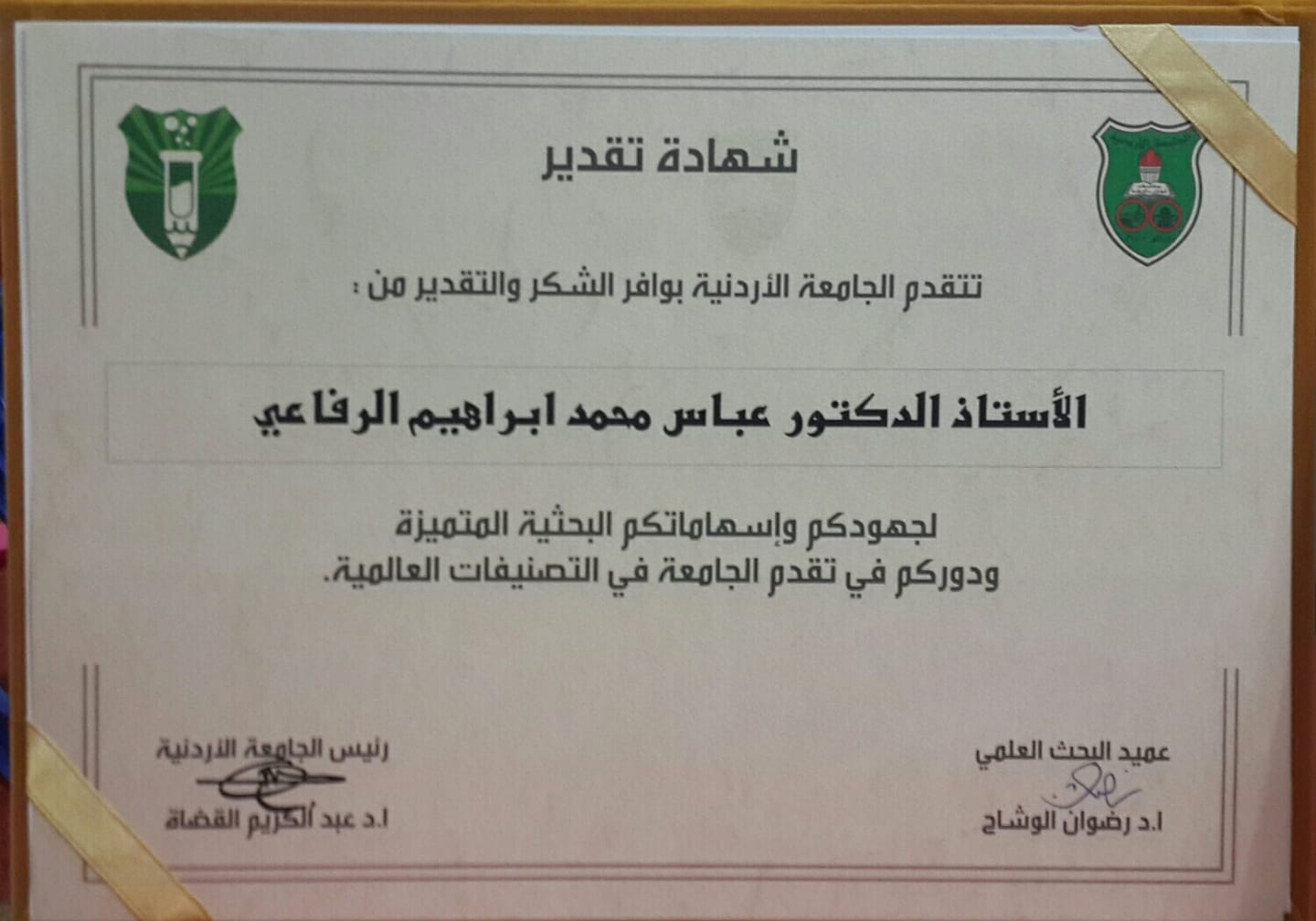 شهادة تقدير

تتقدم الجامعة الأردنية بوافر الشكر والتقدير من :

الأستاذ الدكتور عباس محمد ابراهيم الرفاعي

لجهودكم وإسهاماتكم البحثية المتميزة
ودوركم في تقدم الجامعة في التصنيفات العالمية.

عميد البحث العلمي
ا.د رضوان الوشاح

رئيس الجامعة الاردنية
ا.د عبد الكريم القضاة